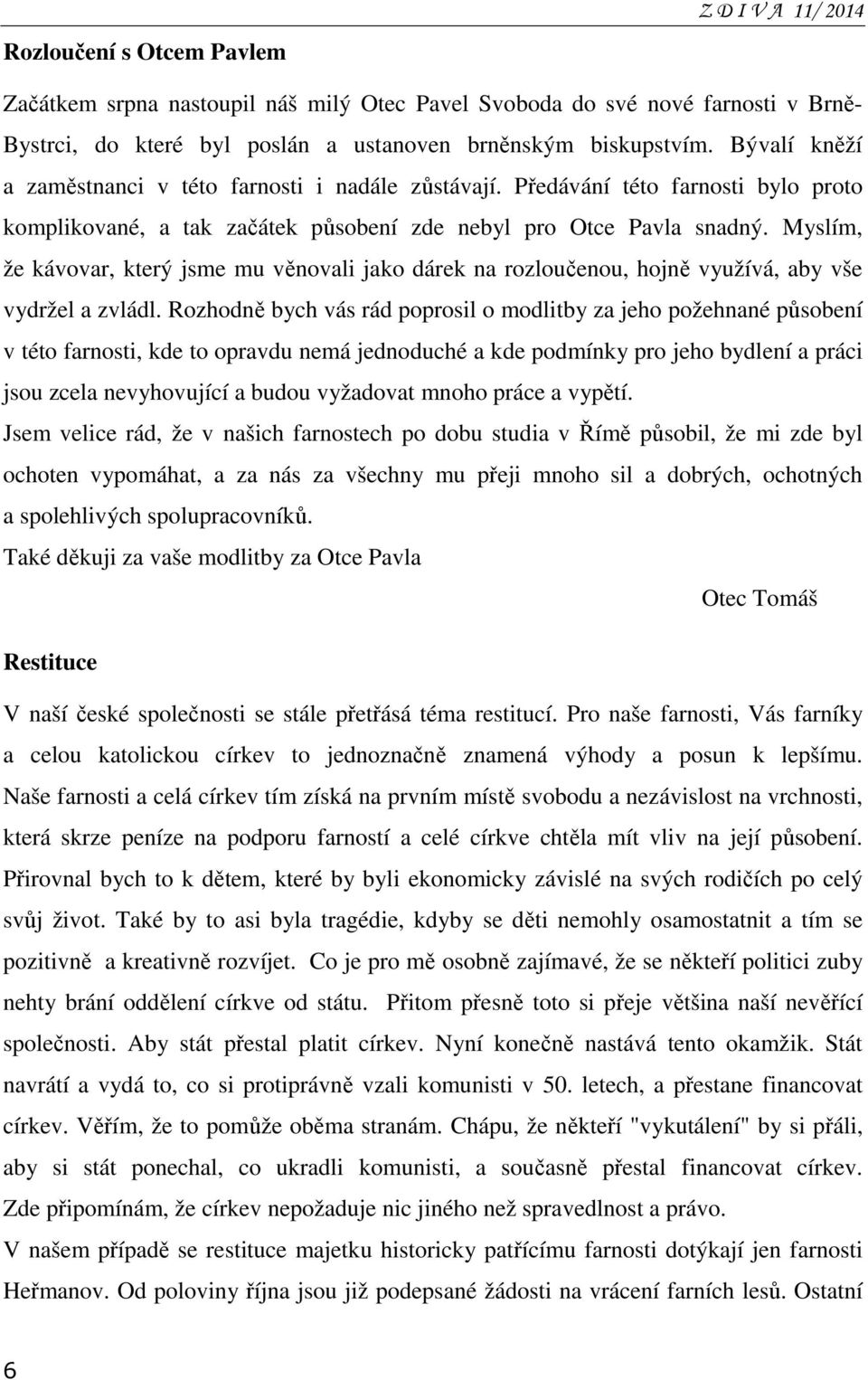 Z D I V A 11/ 2014

Rozloučení s Otcem Pavlem

Začátkem srpna nastoupil náš milý Otec Pavel Svoboda do své nové farnosti v Brně-Bystrci, do které byl poslán a ustanoven brněnským biskupstvím. Bývalí kněží a zaměstnanci v této farnosti i nadále zůstávají. Předávání této farnosti bylo proto komplikované, a tak začátek působení zde nebyl pro Otce Pavla snadný. Myslím, že kávovar, který jsme mu věnovali jako dárek na rozloučenou, hojně využívá, aby vše vydržel a zvládl. Rozhodně bych vás rád poprosil o modlitby za jeho požehnané působení v této farnosti, kde to opravdu nemá jednoduché a kde podmínky pro jeho bydlení a práci jsou zcela nevyhovující a budou vyžadovat mnoho práce a vypětí.

Jsem velice rád, že v našich farnostech po dobu studia v Římě působil, že mi zde byl ochoten vypomáhat, a za nás za všechny mu přeji mnoho sil a dobrých, ochotných a spolehlivých spolupracovníků.

Také děkuji za vaše modlitby za Otce Pavla

Otec Tomáš

Restituce

V naší české společnosti se stále přetřásá téma restitucí. Pro naše farnosti, Vás farníky a celou katolickou církev to jednoznačně znamená výhody a posun k lepšímu. Naše farnosti a celá církev tím získá na prvním místě svobodu a nezávislost na vrchnosti, která skrze peníze na podporu farností a celé církve chtěla mít vliv na její působení. Přirovnal bych to k dětem, které by byli ekonomicky závislé na svých rodičích po celý svůj život. Také by to asi byla tragédie, kdyby se děti nemohly osamostatnit a tím se pozitivně a kreativně rozvíjet. Co je pro mě osobně zajímavé, že se někteří politici zuby nehty brání oddělení církve od státu. Přitom přesně toto si přeje většina naší nevěřící společnosti. Aby stát přestal platit církev. Nyní konečně nastává tento okamžik. Stát navrátí a vydá to, co si protiprávně vzali komunisti v 50. letech, a přestane financovat církev. Věřím, že to pomůže oběma stranám. Chápu, že někteří "vykutálení" by si přáli, aby si stát ponechal, co ukradli komunisti, a současně přestal financovat církev. Zde připomínám, že církev nepožaduje nic jiného než spravedlnost a právo.

V našem případě se restituce majetku historicky patřícímu farnosti dotýkají jen farnosti Heřmanov. Od poloviny října jsou již podepsané žádosti na vrácení farních lesů. Ostatní

6